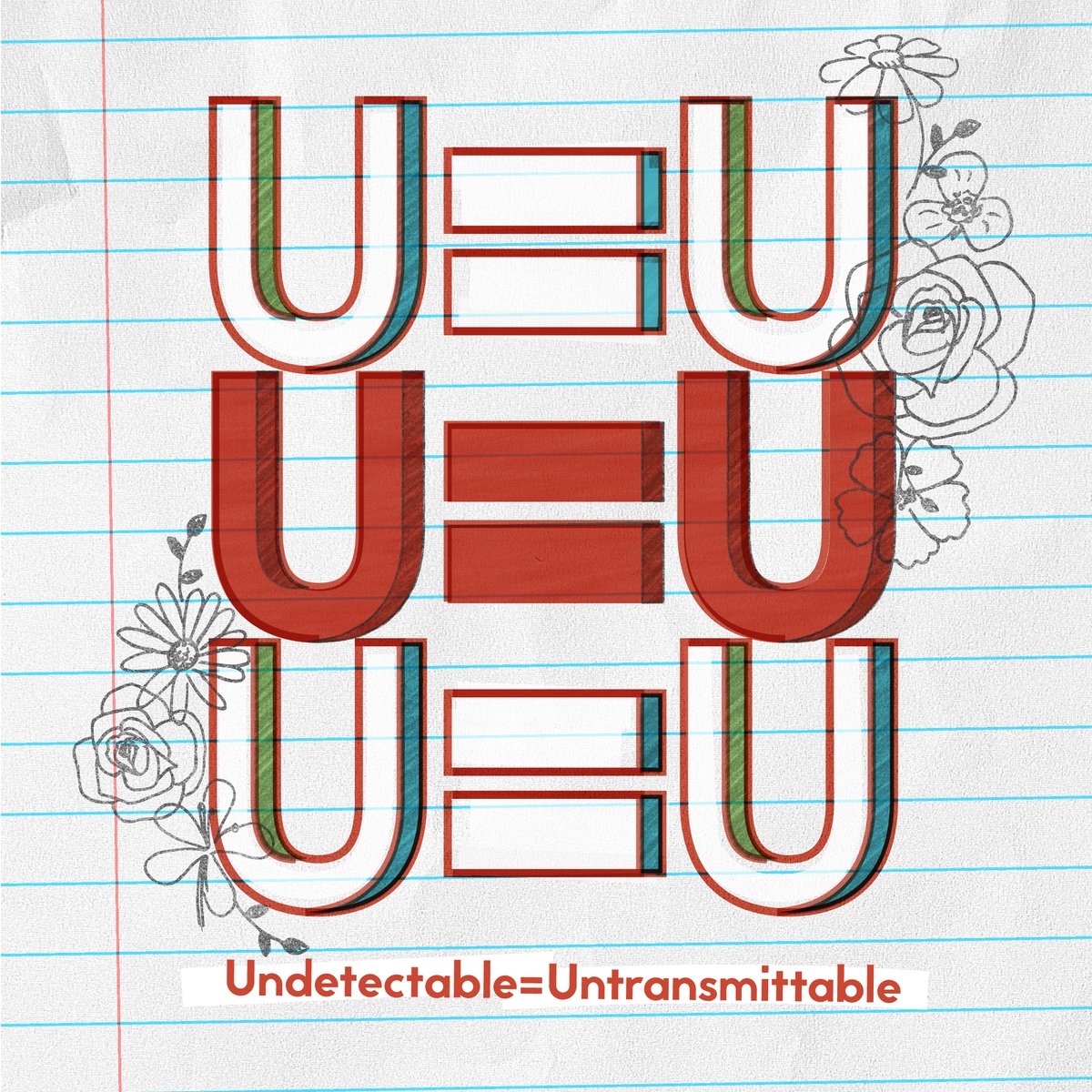 U=U
U=U
U=U

Undetectable=Untransmittable